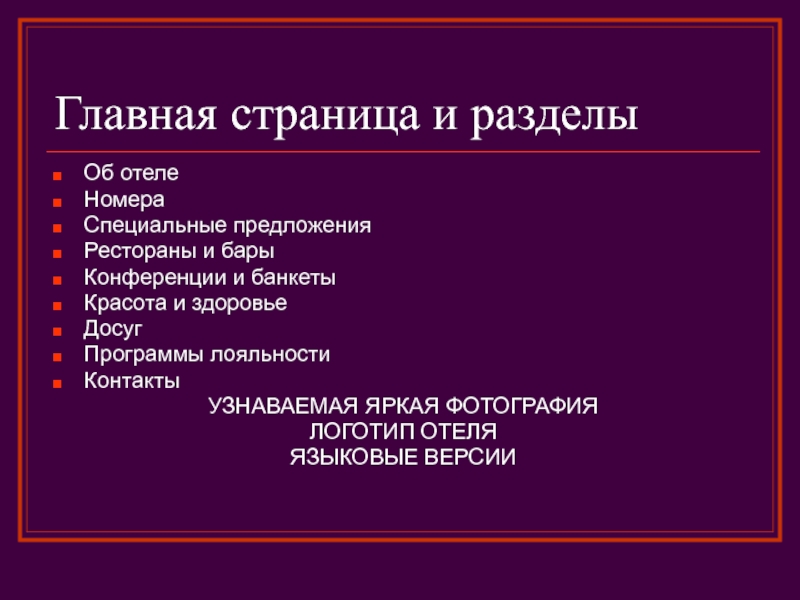 Главная страница и разделы

• Об отеле
• Номера
• Специальные предложения
• Рестораны и бары
• Конференции и банкеты
• Красота и здоровье
• Досуг
• Программы лояльности
• Контакты

УЗНАВАЕМАЯ ЯРКАЯ ФОТОГРАФИЯ
ЛОГОТИП ОТЕЛЯ
ЯЗЫКОВЫЕ ВЕРСИИ